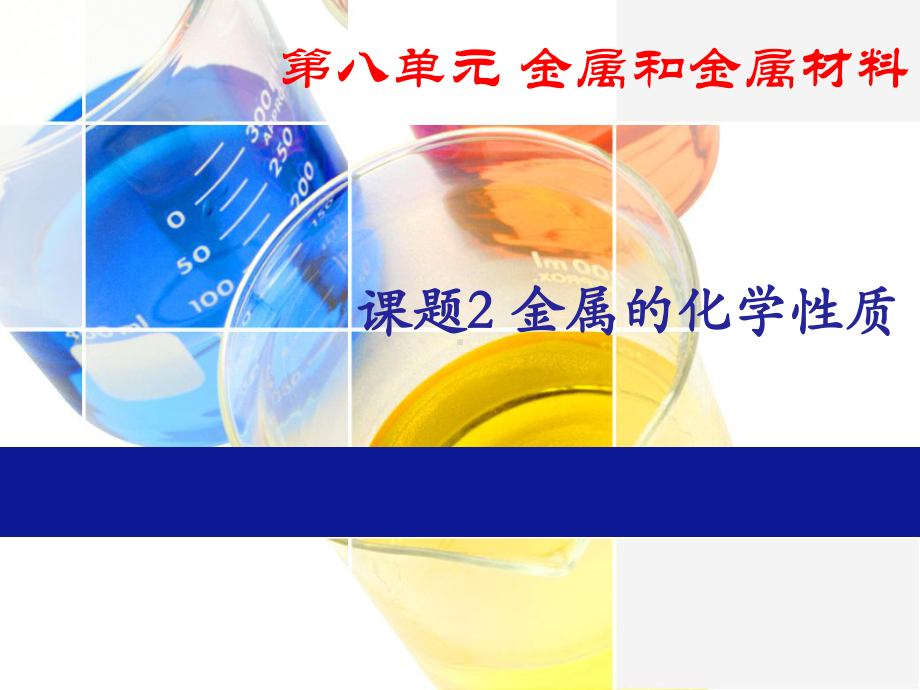 第八单元 金属和金属材料

课题2 金属的化学性质